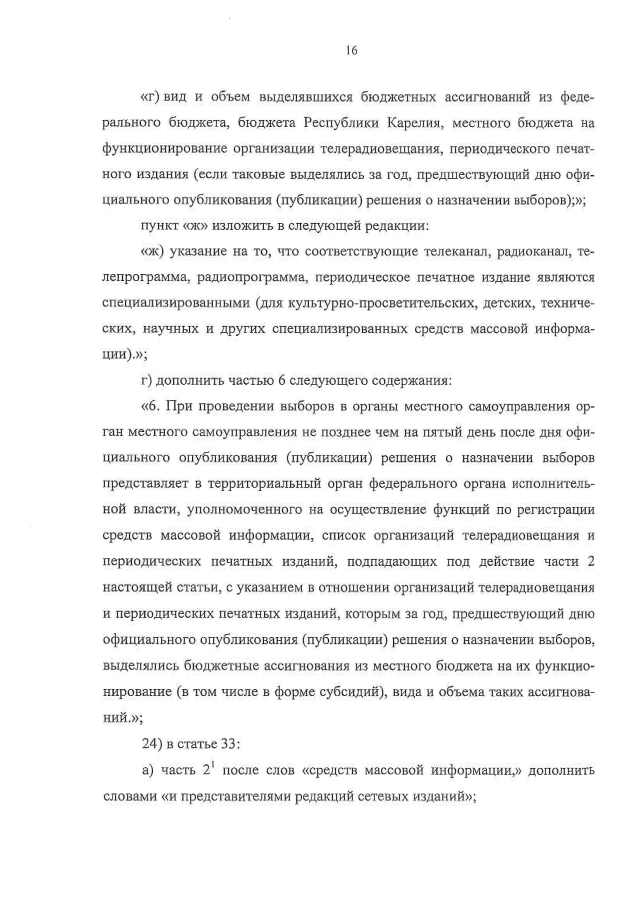 16

«г) вид и объем выделявшихся бюджетных ассигнований из федерального бюджета, бюджета Республики Карелия, местного бюджета на функционирование организации телерадиовещания, периодического печатного издания (если таковые выделялись за год, предшествующий дню официального опубликования (публикации) решения о назначении выборов);»;

пункт «ж» изложить в следующей редакции:

«ж) указание на то, что соответствующие телеканал, радиоканал, телепрограмма, радиопрограмма, периодическое печатное издание являются специализированными (для культурно-просветительских, детских, технических, научных и других специализированных средств массовой информации).»;

г) дополнить частью 6 следующего содержания:

«6. При проведении выборов в органы местного самоуправления орган местного самоуправления не позднее чем на пятый день после дня официального опубликования (публикации) решения о назначении выборов представляет в территориальный орган федерального органа исполнительной власти, уполномоченного на осуществление функций по регистрации средств массовой информации, список организаций телерадиовещания и периодических печатных изданий, подпадающих под действие части 2 настоящей статьи, с указанием в отношении организаций телерадиовещания и периодических печатных изданий, которым за год, предшествующий дню официального опубликования (публикации) решения о назначении выборов, выделялись бюджетные ассигнования из местного бюджета на их функционирование (в том числе в форме субсидий), вида и объема таких ассигнований.»;

24) в статье 33:

а) часть $2^1$ после слов «средств массовой информации,» дополнить словами «и представителями редакций сетевых изданий»;